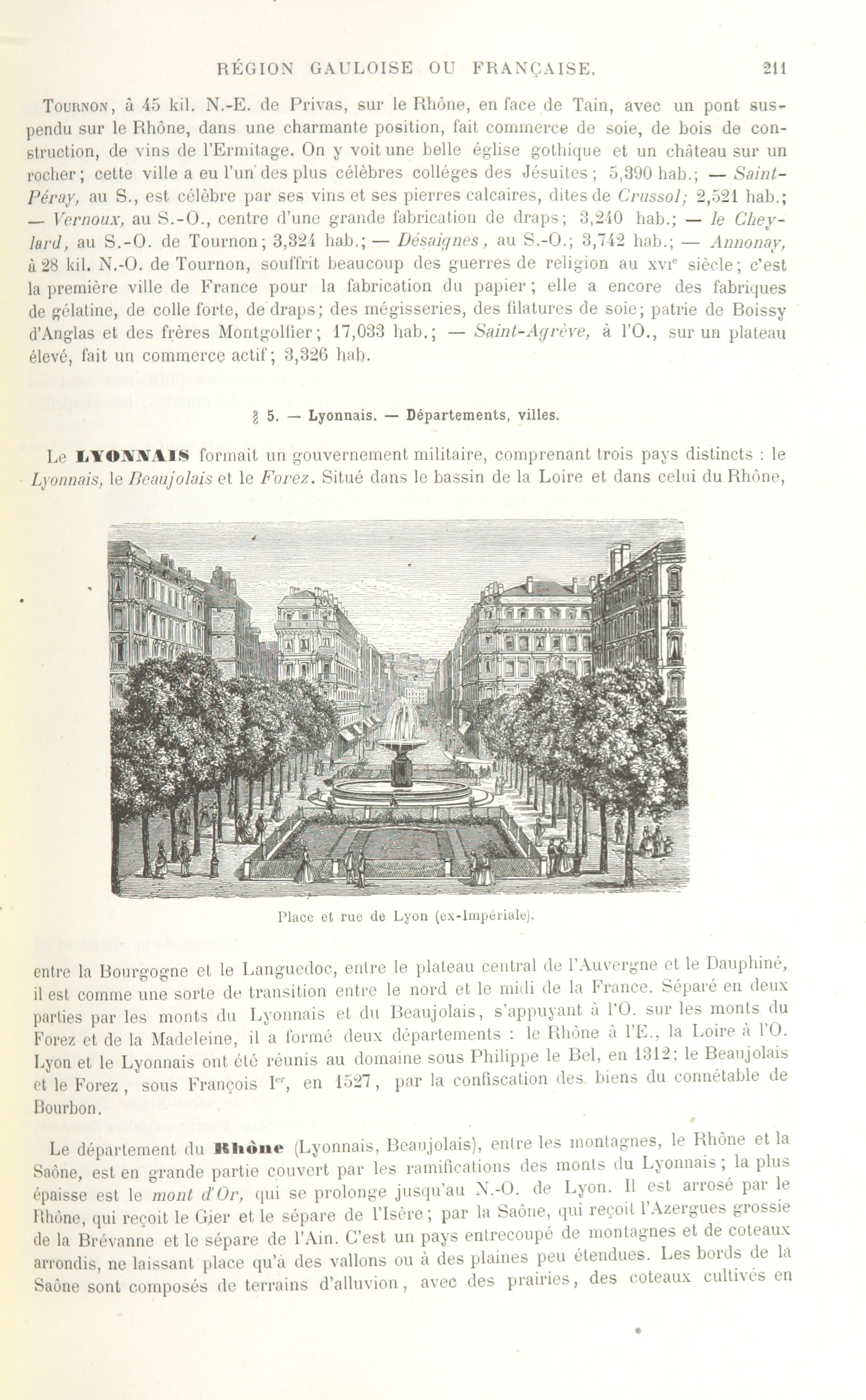 RÉGION GAULOISE OU FRANÇAISE. 211

Tournon, à 45 kil. N.-E. de Privas, sur le Rhône, en face de Tain, avec un pont suspendu sur le Rhône, dans une charmante position, fait commerce de soie, de bois de construction, de vins de l'Ermitage. On y voit une belle église gothique et un château sur un rocher; cette ville a eu l'un des plus célèbres colléges des Jésuites; 5,390 hab.; — Saint-Péray, au S., est célèbre par ses vins et ses pierres calcaires, dites de Crussol; 2,521 hab.; — Vernoux, au S.-O., centre d'une grande fabrication de draps; 3,240 hab.; — le Cheylard, au S.-O. de Tournon; 3,324 hab.; — Désaignes, au S.-O.; 3,742 hab.; — Annonay, à 28 kil. N.-O. de Tournon, souffrit beaucoup des guerres de religion au xvi$^e$ siècle; c'est la première ville de France pour la fabrication du papier; elle a encore des fabriques de gélatine, de colle forte, de draps; des mégisseries, des filatures de soie; patrie de Boissy d'Anglas et des frères Montgolfier; 17,033 hab.; — Saint-Agrève, à l'O., sur un plateau élevé, fait un commerce actif; 3,326 hab.

§ 5. — Lyonnais. — Départements, villes.

Le LYONNAIS formait un gouvernement militaire, comprenant trois pays distincts : le Lyonnais, le Beaujolais et le Forez. Situé dans le bassin de la Loire et dans celui du Rhône,

Place et rue de Lyon (ex-Impériale).

entre la Bourgogne et le Languedoc, entre le plateau central de l'Auvergne et le Dauphiné, il est comme une sorte de transition entre le nord et le midi de la France. Séparé en deux parties par les monts du Lyonnais et du Beaujolais, s'appuyant à l'O. sur les monts du Forez et de la Madeleine, il a formé deux départements : le Rhône à l'E., la Loire à l'O. Lyon et le Lyonnais ont été réunis au domaine sous Philippe le Bel, en 1312; le Beaujolais et le Forez, sous François I$^{er}$, en 1527, par la confiscation des biens du connétable de Bourbon.

Le département du Rhône (Lyonnais, Beaujolais), entre les montagnes, le Rhône et la Saône, est en grande partie couvert par les ramifications des monts du Lyonnais; la plus épaisse est le mont d'Or, qui se prolonge jusqu'au N.-O. de Lyon. Il est arrosé par le Rhône, qui reçoit le Gier et le sépare de l'Isère; par la Saône, qui reçoit l'Azergues grossie de la Brévanne et le sépare de l'Ain. C'est un pays entrecoupé de montagnes et de coteaux arrondis, ne laissant place qu'à des vallons ou à des plaines peu étendues. Les bords de la Saône sont composés de terrains d'alluvion, avec des prairies, des coteaux cultivés en